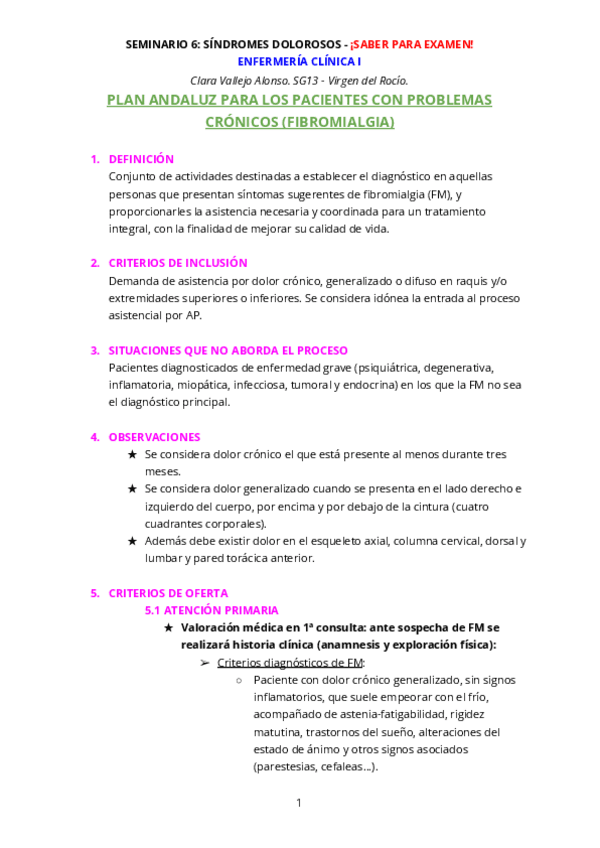 SEMINARIO 6: SÍNDROMES DOLOROSOS - ¡SABER PARA EXAMEN!
ENFERMERÍA CLÍNICA I
Clara Vallejo Alonso. SG13 - Virgen del Rocío.

PLAN ANDALUZ PARA LOS PACIENTES CON PROBLEMAS CRÓNICOS (FIBROMIALGIA)

1. DEFINICIÓN
Conjunto de actividades destinadas a establecer el diagnóstico en aquellas personas que presentan síntomas sugerentes de fibromialgia (FM), y proporcionarles la asistencia necesaria y coordinada para un tratamiento integral, con la finalidad de mejorar su calidad de vida.

2. CRITERIOS DE INCLUSIÓN
Demanda de asistencia por dolor crónico, generalizado o difuso en raquis y/o extremidades superiores o inferiores. Se considera idónea la entrada al proceso asistencial por AP.

3. SITUACIONES QUE NO ABORDA EL PROCESO
Pacientes diagnosticados de enfermedad grave (psiquiátrica, degenerativa, inflamatoria, miopática, infecciosa, tumoral y endocrina) en los que la FM no sea el diagnóstico principal.

4. OBSERVACIONES
★ Se considera dolor crónico el que está presente al menos durante tres meses.
★ Se considera dolor generalizado cuando se presenta en el lado derecho e izquierdo del cuerpo, por encima y por debajo de la cintura (cuatro cuadrantes corporales).
★ Además debe existir dolor en el esqueleto axial, columna cervical, dorsal y lumbar y pared torácica anterior.

5. CRITERIOS DE OFERTA
5.1 ATENCIÓN PRIMARIA
★ Valoración médica en 1ª consulta: ante sospecha de FM se realizará historia clínica (anamnesis y exploración física):
➢ Criterios diagnósticos de FM:
○ Paciente con dolor crónico generalizado, sin signos inflamatorios, que suele empeorar con el frío, acompañado de astenia-fatigabilidad, rigidez matutina, trastornos del sueño, alteraciones del estado de ánimo y otros signos asociados (parestesias, cefaleas...).

1